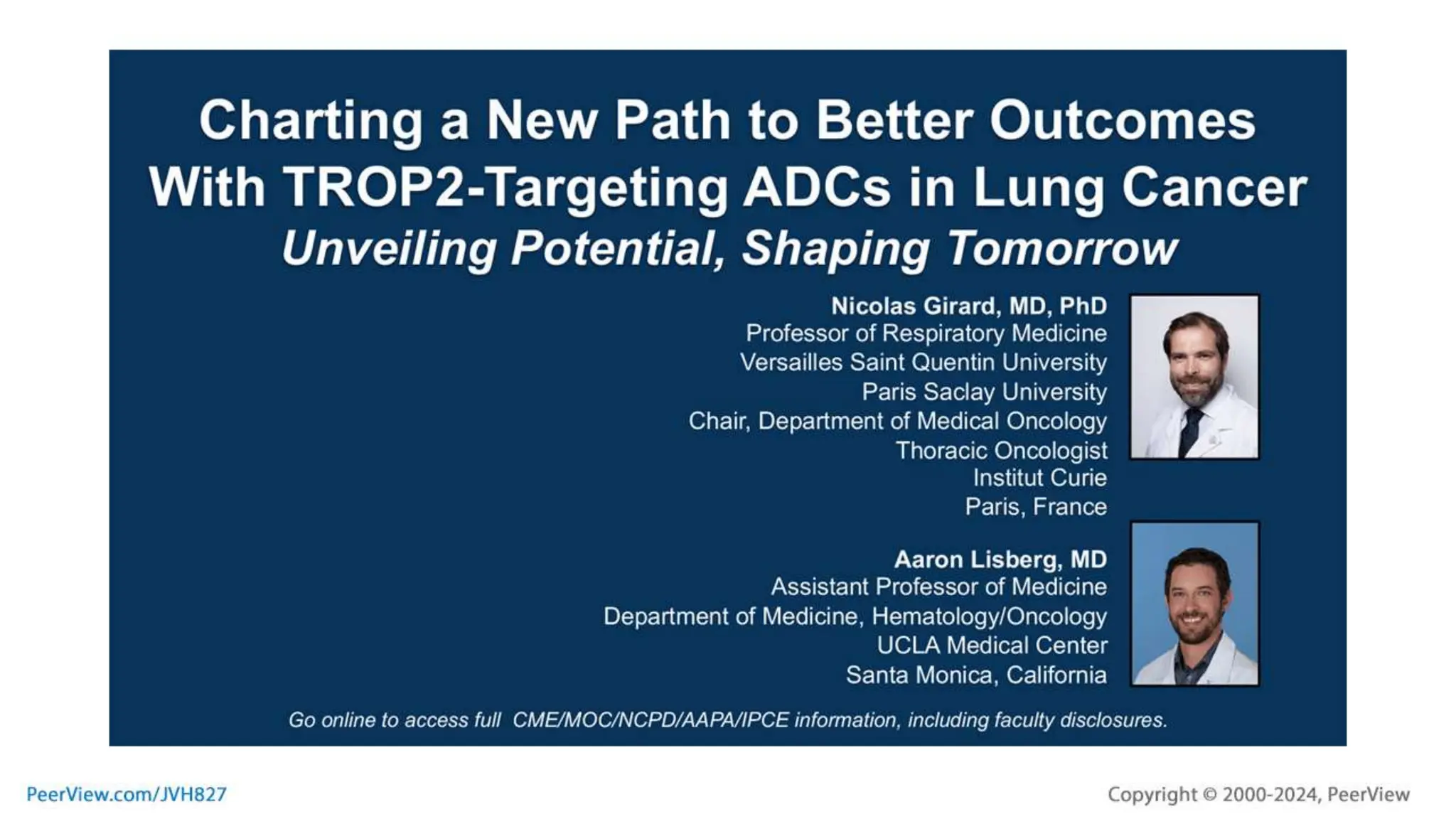 Charting a New Path to Better Outcomes With TROP2-Targeting ADCs in Lung Cancer
Unveiling Potential, Shaping Tomorrow

Nicolas Girard, MD, PhD
Professor of Respiratory Medicine
Versailles Saint Quentin University
Paris Saclay University
Chair, Department of Medical Oncology
Thoracic Oncologist
Institut Curie
Paris, France

Aaron Lisberg, MD
Assistant Professor of Medicine
Department of Medicine, Hematology/Oncology
UCLA Medical Center
Santa Monica, California

Go online to access full CME/MOC/NCPD/AAPA/IPCE information, including faculty disclosures.

PeerView.com/JVH827

Copyright © 2000-2024, PeerView